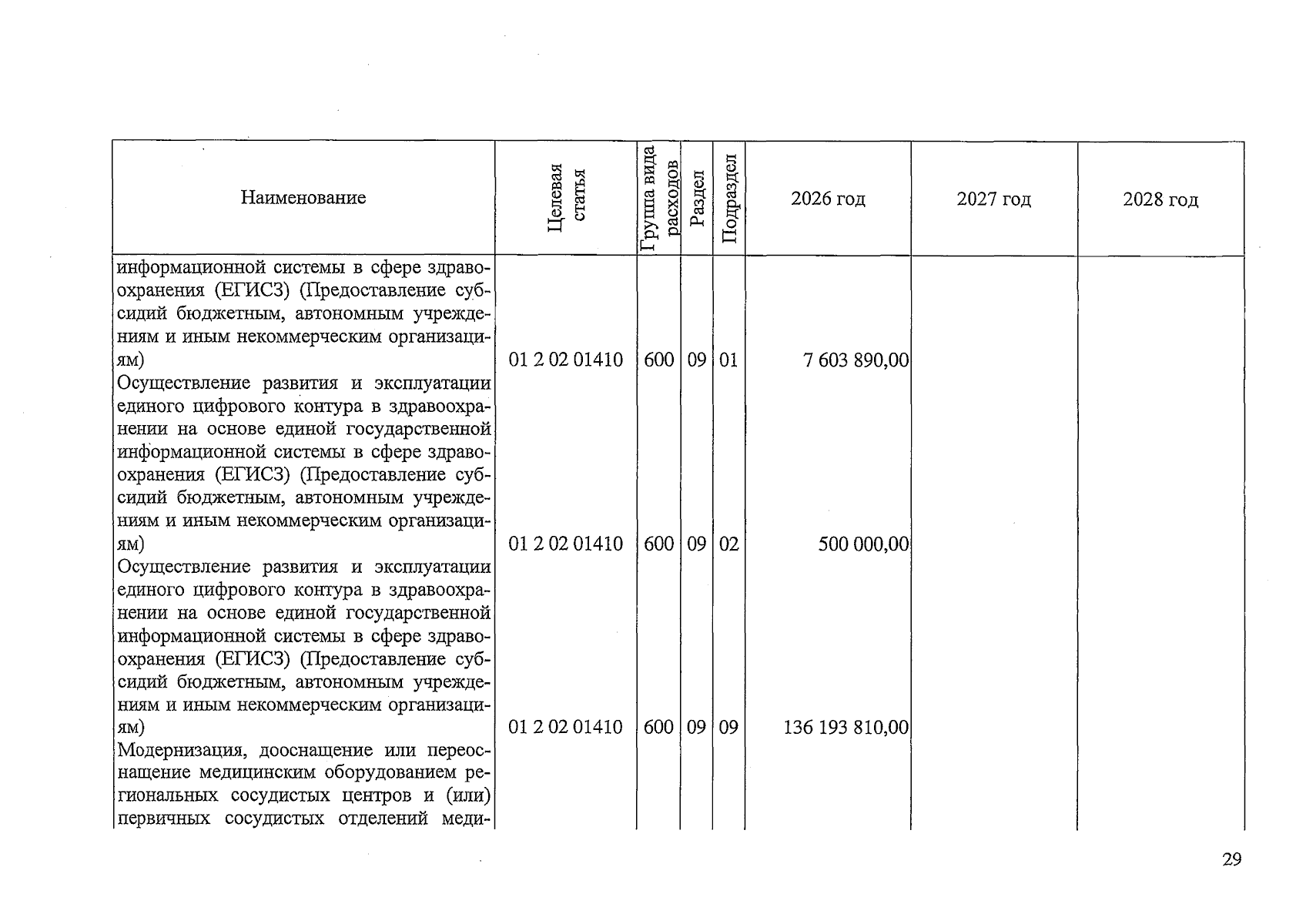 | Наименование | Целевая статья | Группа вида расходов | Раздел | Подраздел | 2026 год | 2027 год | 2028 год |
|---|---|---|---|---|---|---|---|
| информационной системы в сфере здравоохранения (ЕГИСЗ) (Предоставление субсидий бюджетным, автономным учреждениям и иным некоммерческим организациям) | 01 2 02 01410 | 600 | 09 | 01 | 7 603 890,00 | | |
| Осуществление развития и эксплуатации единого цифрового контура в здравоохранении на основе единой государственной информационной системы в сфере здравоохранения (ЕГИСЗ) (Предоставление субсидий бюджетным, автономным учреждениям и иным некоммерческим организациям) | 01 2 02 01410 | 600 | 09 | 02 | 500 000,00 | | |
| Осуществление развития и эксплуатации единого цифрового контура в здравоохранении на основе единой государственной информационной системы в сфере здравоохранения (ЕГИСЗ) (Предоставление субсидий бюджетным, автономным учреждениям и иным некоммерческим организациям) | 01 2 02 01410 | 600 | 09 | 09 | 136 193 810,00 | | |
| Модернизация, дооснащение или переоснащение медицинским оборудованием региональных сосудистых центров и (или) первичных сосудистых отделений меди- | | | | | | | |

29